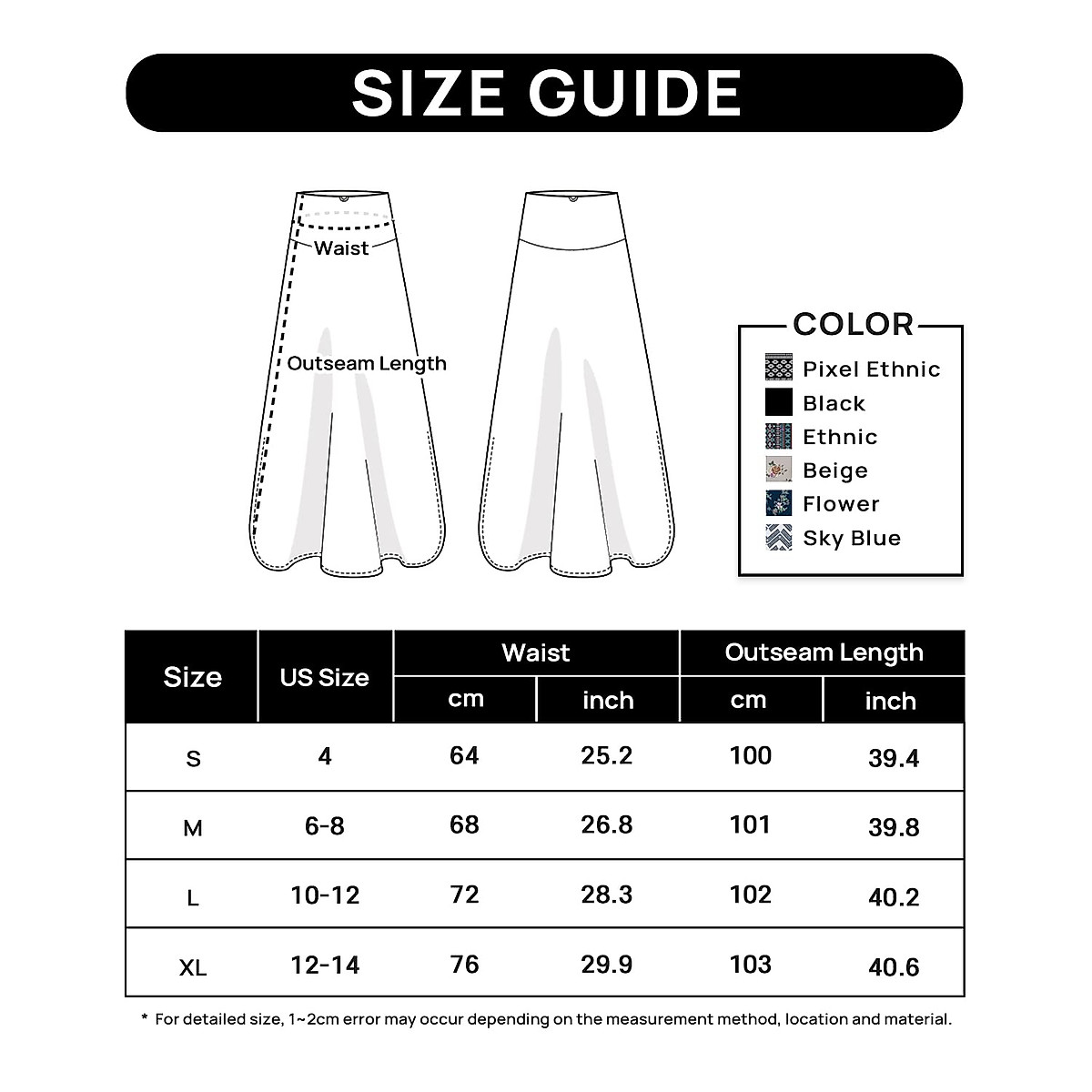 SIZE GUIDE

Waist

Outseam Length

COLOR
Pixel Ethnic
Black
Ethnic
Beige
Flower
Sky Blue

| Size | US Size | Waist cm | Waist inch | Outseam Length cm | Outseam Length inch |
|---|---|---|---|---|---|
| S | 4 | 64 | 25.2 | 100 | 39.4 |
| M | 6-8 | 68 | 26.8 | 101 | 39.8 |
| L | 10-12 | 72 | 28.3 | 102 | 40.2 |
| XL | 12-14 | 76 | 29.9 | 103 | 40.6 |

* For detailed size, 1~2cm error may occur depending on the measurement method, location and material.